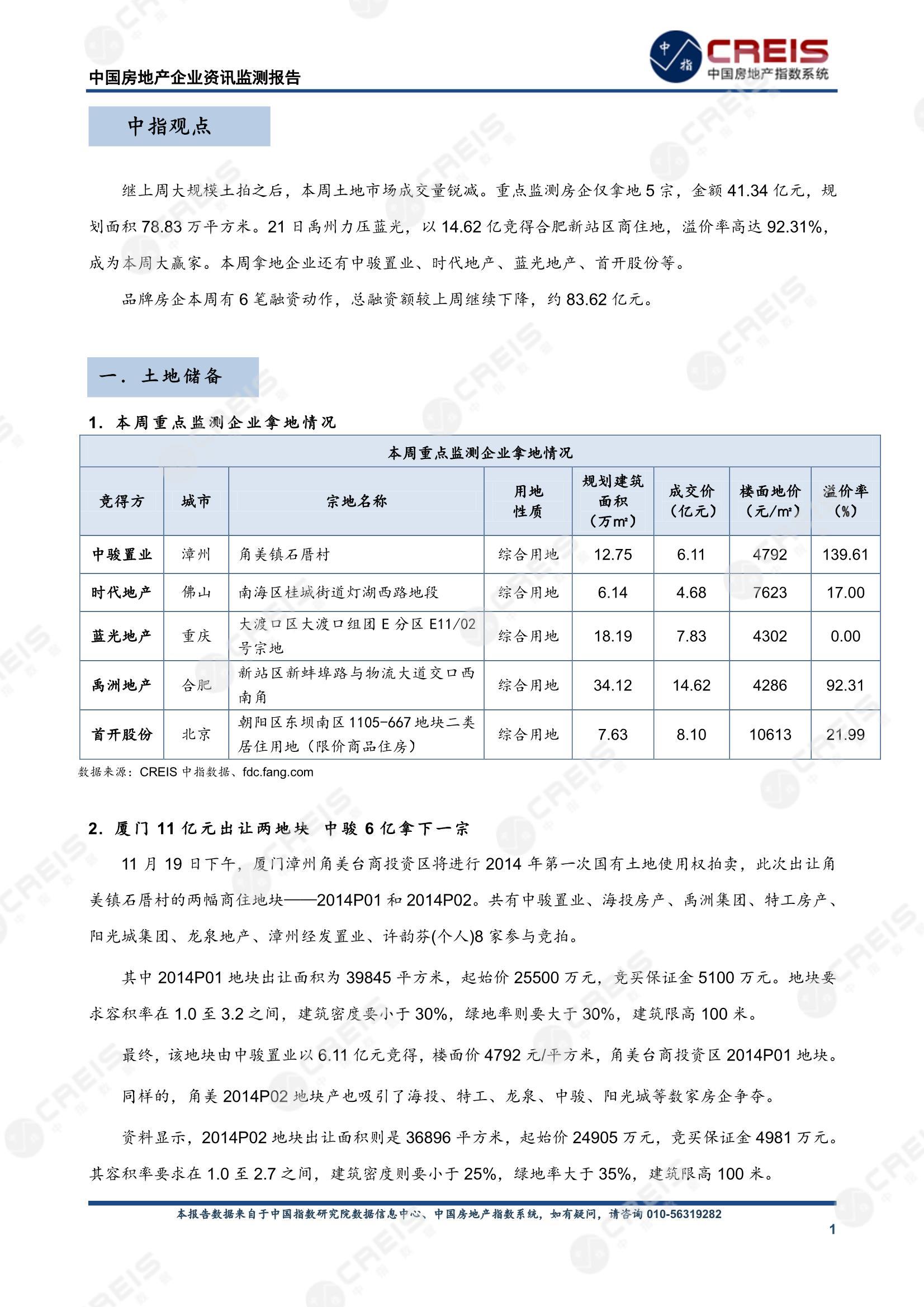 中国房地产企业资讯监测报告

中指 CREIS 中国房地产指数系统

中指观点

继上周大规模土拍之后，本周土地市场成交量锐减。重点监测房企仅拿地 5 宗，金额 41.34 亿元，规划面积 78.83 万平方米。21 日禹州力压蓝光，以 14.62 亿竞得合肥新站区商住地，溢价率高达 92.31%，成为本周大赢家。本周拿地企业还有中骏置业、时代地产、蓝光地产、首开股份等。

品牌房企本周有 6 笔融资动作，总融资额较上周继续下降，约 83.62 亿元。

一. 土地储备

1. 本周重点监测企业拿地情况

本周重点监测企业拿地情况

| 竞得方 | 城市 | 宗地名称 | 用地性质 | 规划建筑面积（万m²） | 成交价（亿元） | 楼面地价（元/m²） | 溢价率（%） |
|---|---|---|---|---|---|---|---|
| 中骏置业 | 漳州 | 角美镇石厝村 | 综合用地 | 12.75 | 6.11 | 4792 | 139.61 |
| 时代地产 | 佛山 | 南海区桂城街道灯湖西路地段 | 综合用地 | 6.14 | 4.68 | 7623 | 17.00 |
| 蓝光地产 | 重庆 | 大渡口区大渡口组团 E 分区 E11/02 号宗地 | 综合用地 | 18.19 | 7.83 | 4302 | 0.00 |
| 禹洲地产 | 合肥 | 新站区新蚌埠路与物流大道交口西南角 | 综合用地 | 34.12 | 14.62 | 4286 | 92.31 |
| 首开股份 | 北京 | 朝阳区东坝南区 1105-667 地块二类居住用地（限价商品住房） | 综合用地 | 7.63 | 8.10 | 10613 | 21.99 |

数据来源：CREIS 中指数据、fdc.fang.com

2. 厦门 11 亿元出让两地块 中骏 6 亿拿下一宗

11 月 19 日下午，厦门漳州角美台商投资区将进行 2014 年第一次国有土地使用权拍卖，此次出让角美镇石厝村的两幅商住地块——2014P01 和 2014P02。共有中骏置业、海投房产、禹洲集团、特工房产、阳光城集团、龙泉地产、漳州经发置业、许韵芬(个人)8 家参与竞拍。

其中 2014P01 地块出让面积为 39845 平方米，起始价 25500 万元，竞买保证金 5100 万元。地块要求容积率在 1.0 至 3.2 之间，建筑密度要小于 30%，绿地率则要大于 30%，建筑限高 100 米。

最终，该地块由中骏置业以 6.11 亿元竞得，楼面价 4792 元/平方米，角美台商投资区 2014P01 地块。

同样的，角美 2014P02 地块产也吸引了海投、特工、龙泉、中骏、阳光城等数家房企争夺。

资料显示，2014P02 地块出让面积则是 36896 平方米，起始价 24905 万元，竞买保证金 4981 万元。其容积率要求在 1.0 至 2.7 之间，建筑密度则要小于 25%，绿地率大于 35%，建筑限高 100 米。

本报告数据来自于中国指数研究院数据信息中心、中国房地产指数系统，如有疑问，请咨询 010-56319282

1